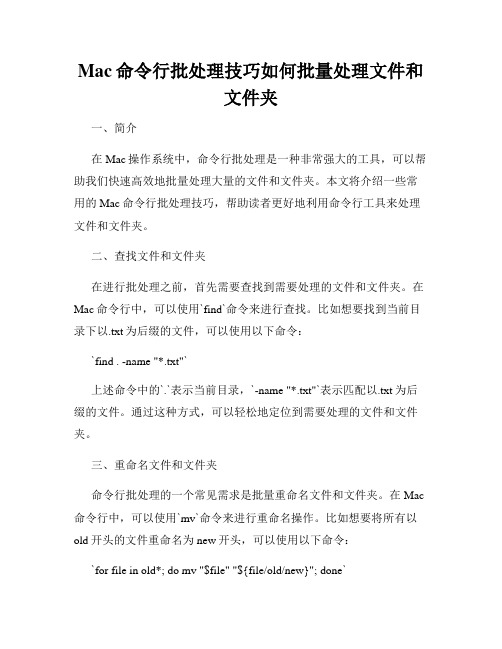 Mac 命令行批处理技巧如何批量处理文件和文件夹

一、简介

在 Mac 操作系统中，命令行批处理是一种非常强大的工具，可以帮助我们快速高效地批量处理大量的文件和文件夹。本文将介绍一些常用的 Mac 命令行批处理技巧，帮助读者更好地利用命令行工具来处理文件和文件夹。

二、查找文件和文件夹

在进行批处理之前，首先需要查找到需要处理的文件和文件夹。在 Mac 命令行中，可以使用`find`命令来进行查找。比如想要找到当前目录下以.txt 为后缀的文件，可以使用以下命令：

`find . -name "*.txt"`

上述命令中的`.`表示当前目录，`-name "*.txt"`表示匹配以.txt 为后缀的文件。通过这种方式，可以轻松地定位到需要处理的文件和文件夹。

三、重命名文件和文件夹

命令行批处理的一个常见需求是批量重命名文件和文件夹。在 Mac 命令行中，可以使用`mv`命令来进行重命名操作。比如想要将所有以 old 开头的文件重命名为 new 开头，可以使用以下命令：

`for file in old*; do mv "$file" "${file/old/new}"; done`